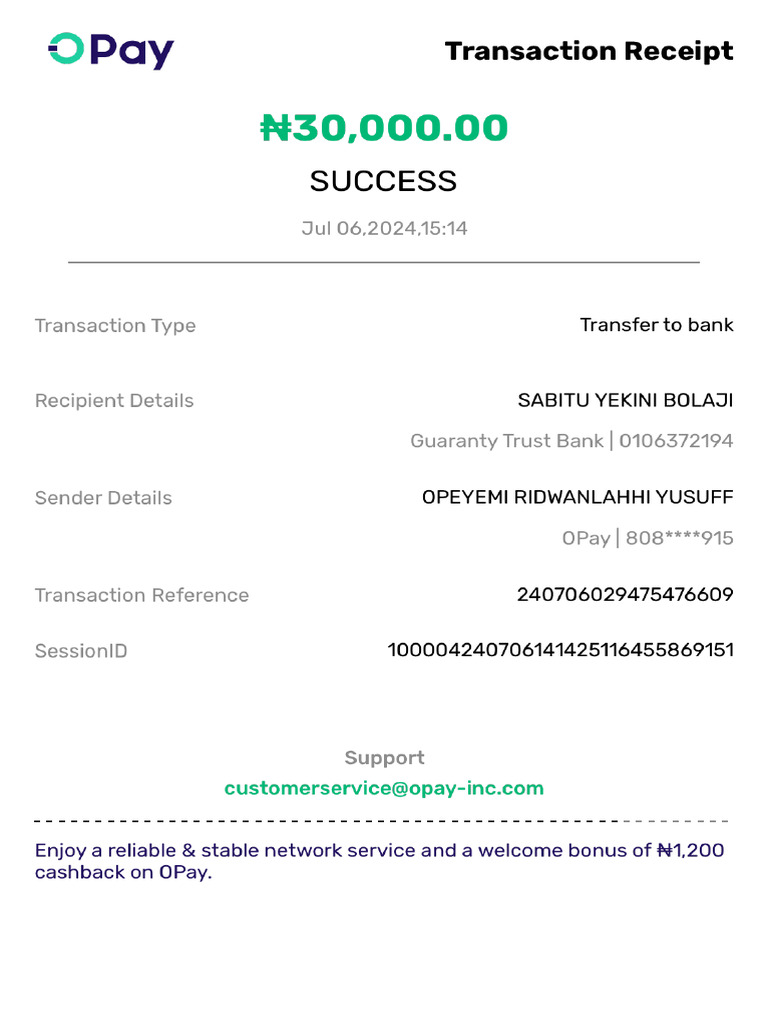 OPay

Transaction Receipt

₦30,000.00

SUCCESS

Jul 06,2024,15:14

Transaction Type
Transfer to bank

Recipient Details
SABITU YEKINI BOLAJI
Guaranty Trust Bank | 0106372194

Sender Details
OPEYEMI RIDWANLAHHI YUSUFF
OPay | 808****915

Transaction Reference
240706029475476609

SessionID
100004240706141425116455869151

Support
customerservice@opay-inc.com

Enjoy a reliable & stable network service and a welcome bonus of ₦1,200 cashback on OPay.